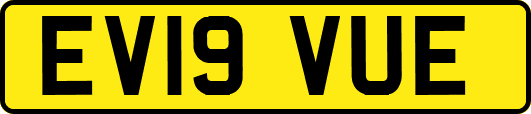 EV19 VUE